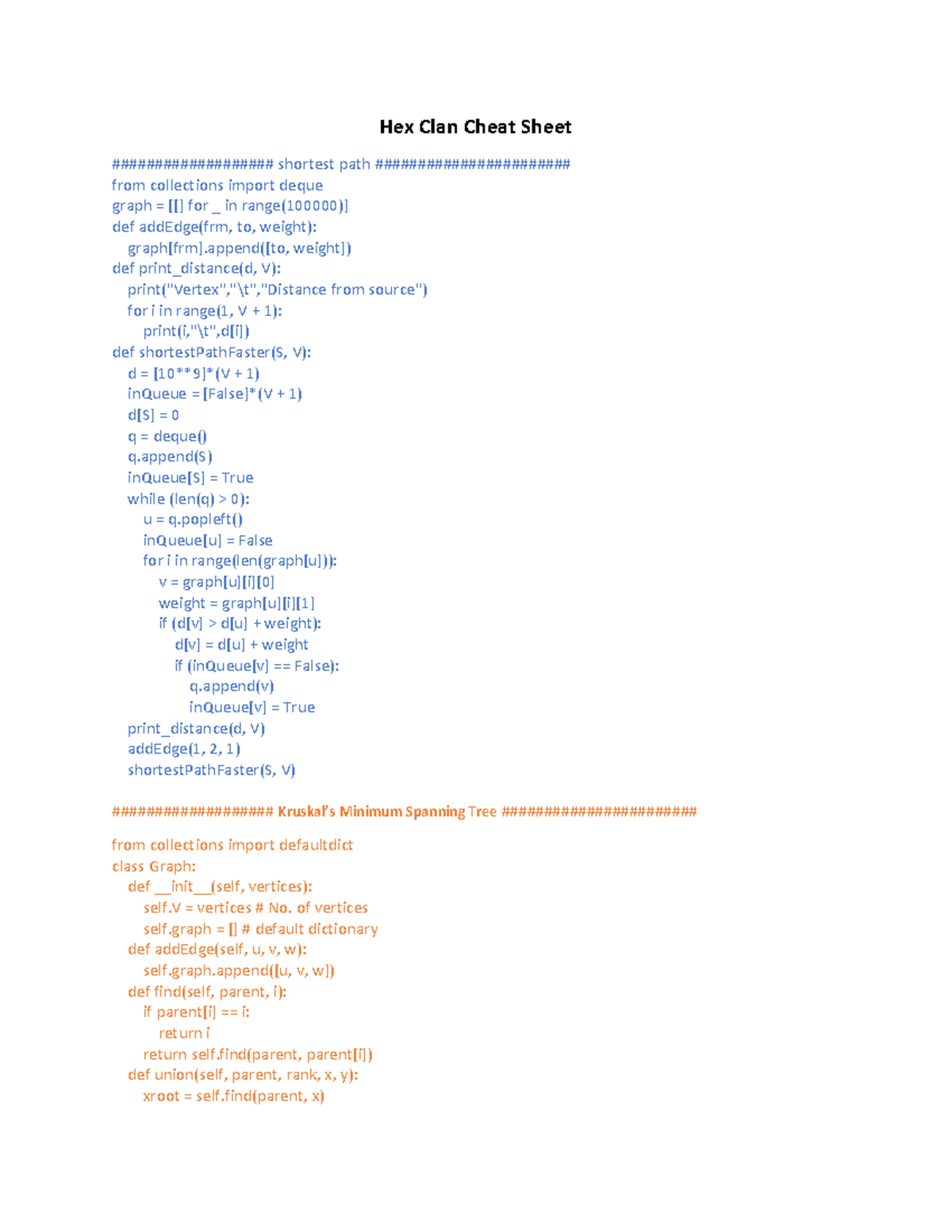 Hex Clan Cheat Sheet

################## shortest path ######################
from collections import deque
graph = [[] for _ in range(100000)]
def addEdge(frm, to, weight):
    graph[frm].append([to, weight])
def print_distance(d, V):
    print("Vertex","\t","Distance from source")
    for i in range(1, V + 1):
        print(i,"\t",d[i])
def shortestPathFaster(S, V):
    d = [10**9]*(V + 1)
    inQueue = [False]*(V + 1)
    d[S] = 0
    q = deque()
    q.append(S)
    inQueue[S] = True
    while (len(q) > 0):
        u = q.popleft()
        inQueue[u] = False
        for i in range(len(graph[u])):
            v = graph[u][i][0]
            weight = graph[u][i][1]
            if (d[v] > d[u] + weight):
                d[v] = d[u] + weight
                if (inQueue[v] == False):
                    q.append(v)
                    inQueue[v] = True
    print_distance(d, V)
    addEdge(1, 2, 1)
    shortestPathFaster(S, V)

################## Kruskal's Minimum Spanning Tree ######################

from collections import defaultdict
class Graph:
    def __init__(self, vertices):
        self.V = vertices # No. of vertices
        self.graph = [] # default dictionary
    def addEdge(self, u, v, w):
        self.graph.append([u, v, w])
    def find(self, parent, i):
        if parent[i] == i:
            return i
        return self.find(parent, parent[i])
    def union(self, parent, rank, x, y):
        xroot = self.find(parent, x)